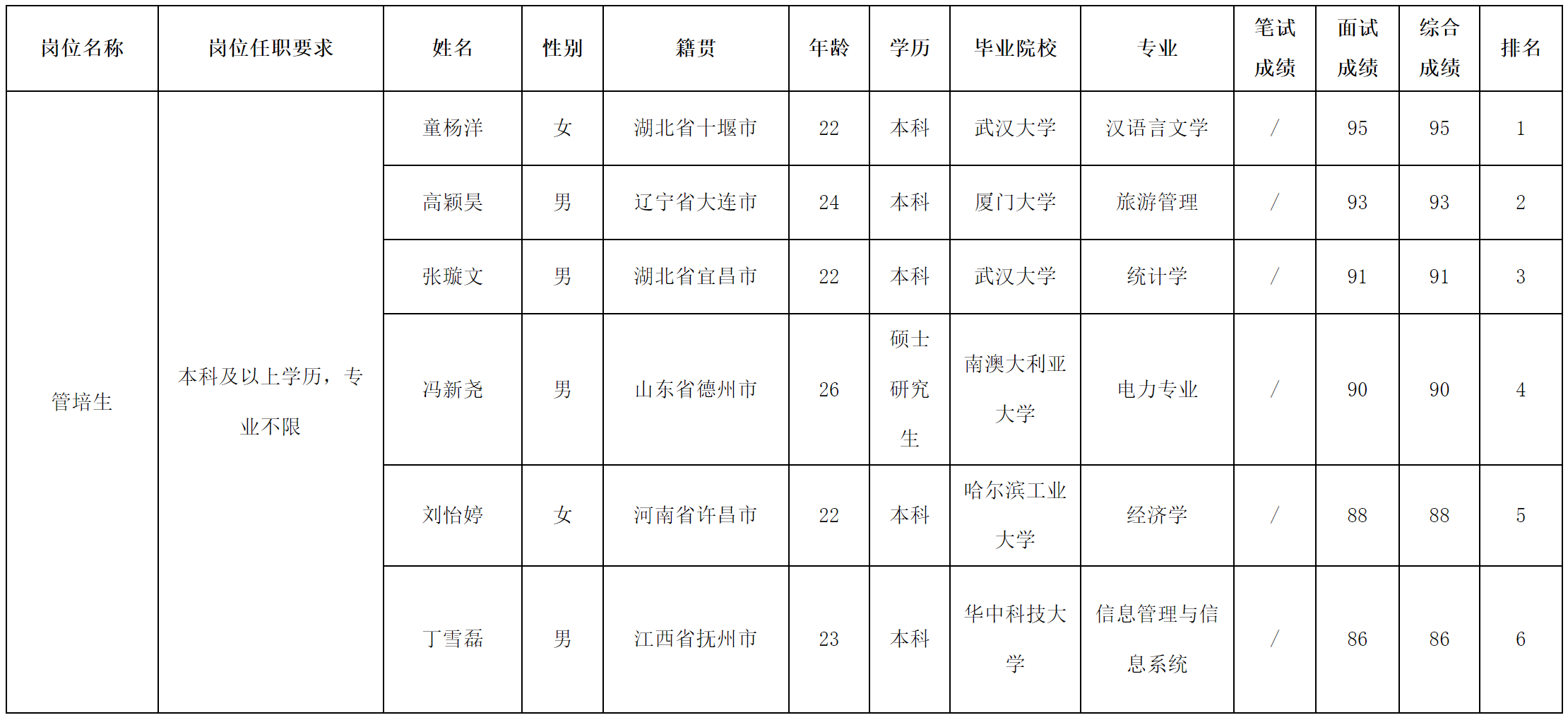 | 岗位名称 | 岗位任职要求 | 姓名 | 性别 | 籍贯 | 年龄 | 学历 | 毕业院校 | 专业 | 笔试成绩 | 面试成绩 | 综合成绩 | 排名 |
|---|---|---|---|---|---|---|---|---|---|---|---|---|
| 管培生 | 本科及以上学历，专业不限 | 童杨洋 | 女 | 湖北省十堰市 | 22 | 本科 | 武汉大学 | 汉语言文学 | / | 95 | 95 | 1 |
| | | 高颖昊 | 男 | 辽宁省大连市 | 24 | 本科 | 厦门大学 | 旅游管理 | / | 93 | 93 | 2 |
| | | 张璇文 | 男 | 湖北省宜昌市 | 22 | 本科 | 武汉大学 | 统计学 | / | 91 | 91 | 3 |
| | | 冯新尧 | 男 | 山东省德州市 | 26 | 硕士研究生 | 南澳大利亚大学 | 电力专业 | / | 90 | 90 | 4 |
| | | 刘怡婷 | 女 | 河南省许昌市 | 22 | 本科 | 哈尔滨工业大学 | 经济学 | / | 88 | 88 | 5 |
| | | 丁雪磊 | 男 | 江西省抚州市 | 23 | 本科 | 华中科技大学 | 信息管理与信息系统 | / | 86 | 86 | 6 |